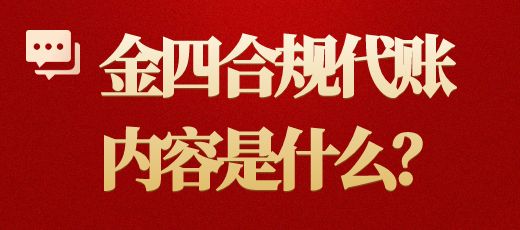 金四合规代账
内容是什么?